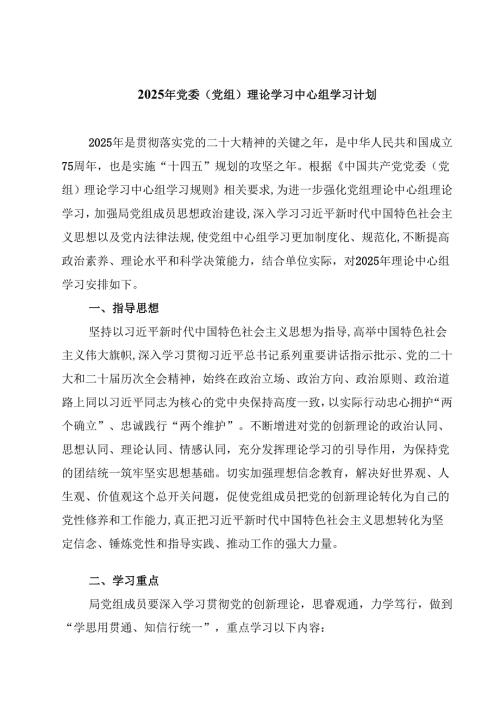 2025年党委（党组）理论学习中心组学习计划

2025年是贯彻落实党的二十大精神的关键之年，是中华人民共和国成立75周年，也是实施“十四五”规划的攻坚之年。根据《中国共产党党委（党组）理论学习中心组学习规则》相关要求，为进一步强化党组理论中心组理论学习，加强局党组成员思想政治建设，深入学习习近平新时代中国特色社会主义思想以及党内法律法规，使党组中心组学习更加制度化、规范化，不断提高政治素养、理论水平和科学决策能力，结合单位实际，对2025年理论中心组学习安排如下。

一、指导思想

坚持以习近平新时代中国特色社会主义思想为指导，高举中国特色社会主义伟大旗帜，深入学习贯彻习近平总书记系列重要讲话指示批示、党的二十大和二十届历次全会精神，始终在政治立场、政治方向、政治原则、政治道路上同以习近平同志为核心的党中央保持高度一致，以实际行动忠心拥护“两个确立”、忠诚践行“两个维护”。不断增进对党的创新理论的政治认同、思想认同、理论认同、情感认同，充分发挥理论学习的引导作用，为保持党的团结统一筑牢坚实思想基础。切实加强理想信念教育，解决好世界观、人生观、价值观这个总开关问题，促使党组成员把党的创新理论转化为自己的党性修养和工作能力，真正把习近平新时代中国特色社会主义思想转化为坚定信念、锤炼党性和指导实践、推动工作的强大力量。

二、学习重点

局党组成员要深入学习贯彻党的创新理论，思睿观通，力学笃行，做到“学思用贯通、知信行统一”，重点学习以下内容：